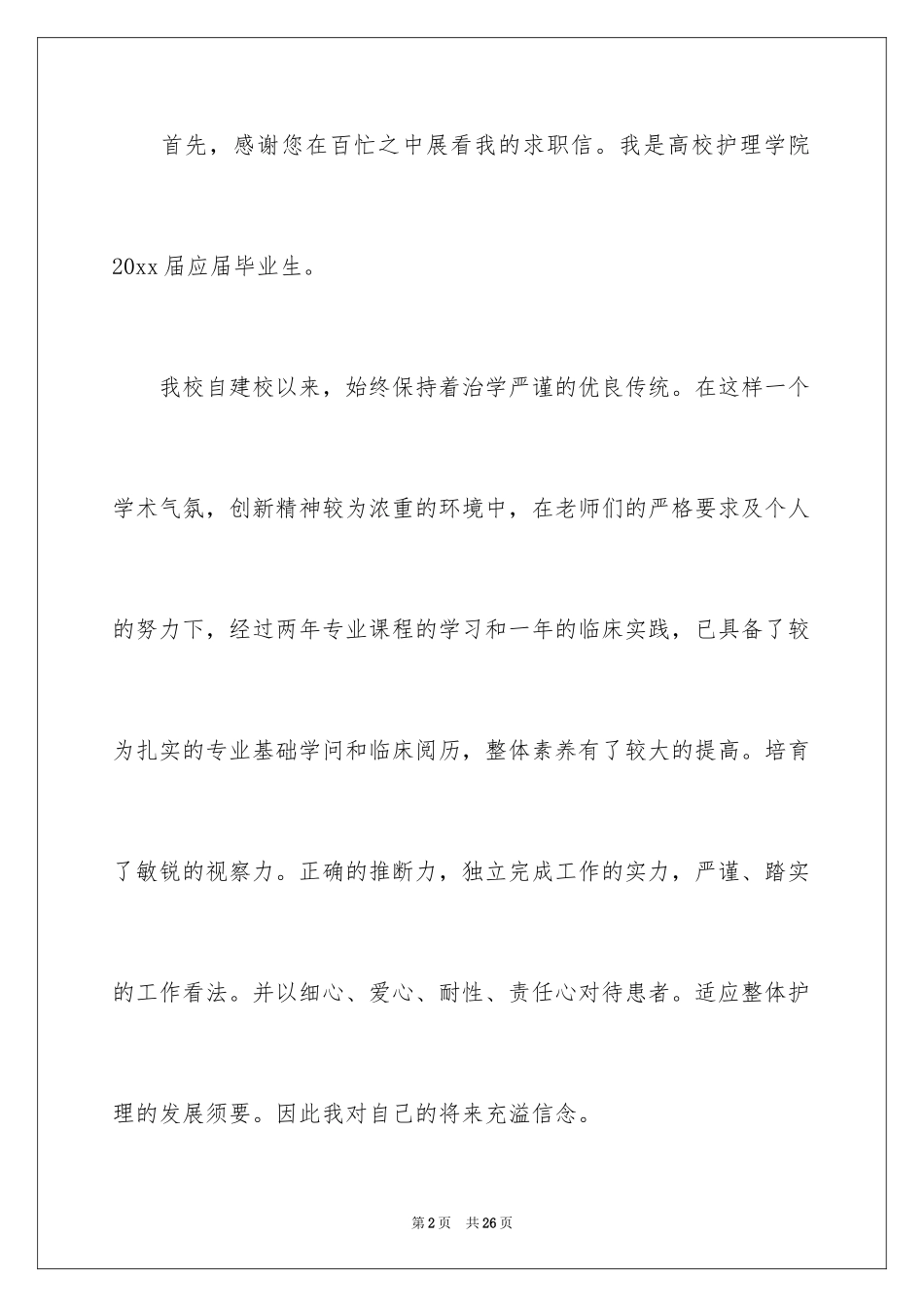 首先，感谢您在百忙之中展看我的求职信。我是高校护理学院20xx届应届毕业生。

我校自建校以来，始终保持着治学严谨的优良传统。在这样一个学术气氛，创新精神较为浓重的环境中，在老师们的严格要求及个人的努力下，经过两年专业课程的学习和一年的临床实践，已具备了较为扎实的专业基础学问和临床阅历，整体素养有了较大的提高。培育了敏锐的视察力。正确的推断力，独立完成工作的实力，严谨、踏实的工作看法。并以细心、爱心、耐性、责任心对待患者。适应整体护理的发展须要。因此我对自己的将来充溢信念。

第2页 共26页